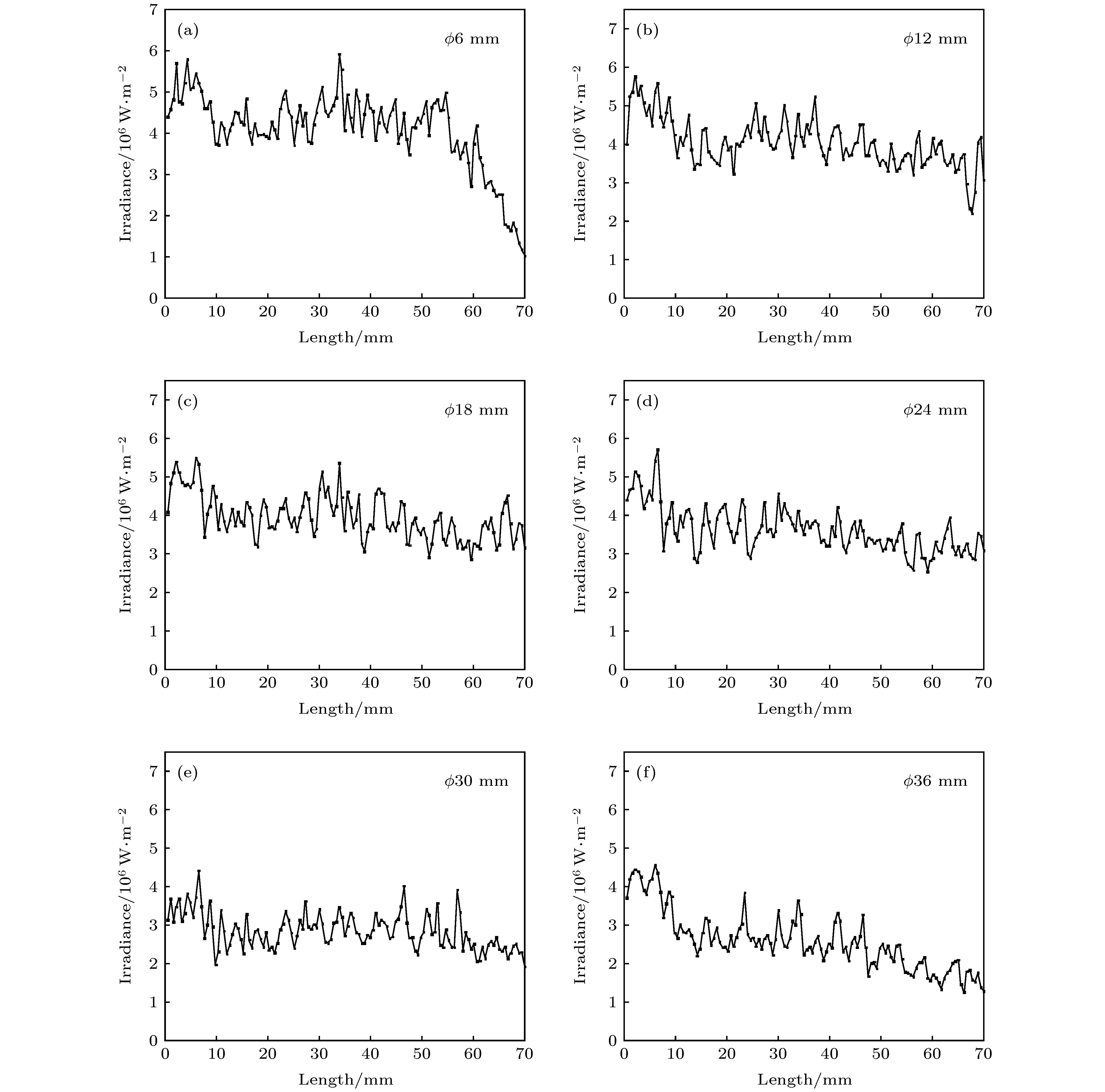 (a)
$\phi$6 mm
Irradiance/$10^6$ W·m$^{-2}$
7
6
5
4
3
2
1
0
0 10 20 30 40 50 60 70
Length/mm

(b)
$\phi$12 mm
Irradiance/$10^6$ W·m$^{-2}$
7
6
5
4
3
2
1
0
0 10 20 30 40 50 60 70
Length/mm

(c)
$\phi$18 mm
Irradiance/$10^6$ W·m$^{-2}$
7
6
5
4
3
2
1
0
0 10 20 30 40 50 60 70
Length/mm

(d)
$\phi$24 mm
Irradiance/$10^6$ W·m$^{-2}$
7
6
5
4
3
2
1
0
0 10 20 30 40 50 60 70
Length/mm

(e)
$\phi$30 mm
Irradiance/$10^6$ W·m$^{-2}$
7
6
5
4
3
2
1
0
0 10 20 30 40 50 60 70
Length/mm

(f)
$\phi$36 mm
Irradiance/$10^6$ W·m$^{-2}$
7
6
5
4
3
2
1
0
0 10 20 30 40 50 60 70
Length/mm